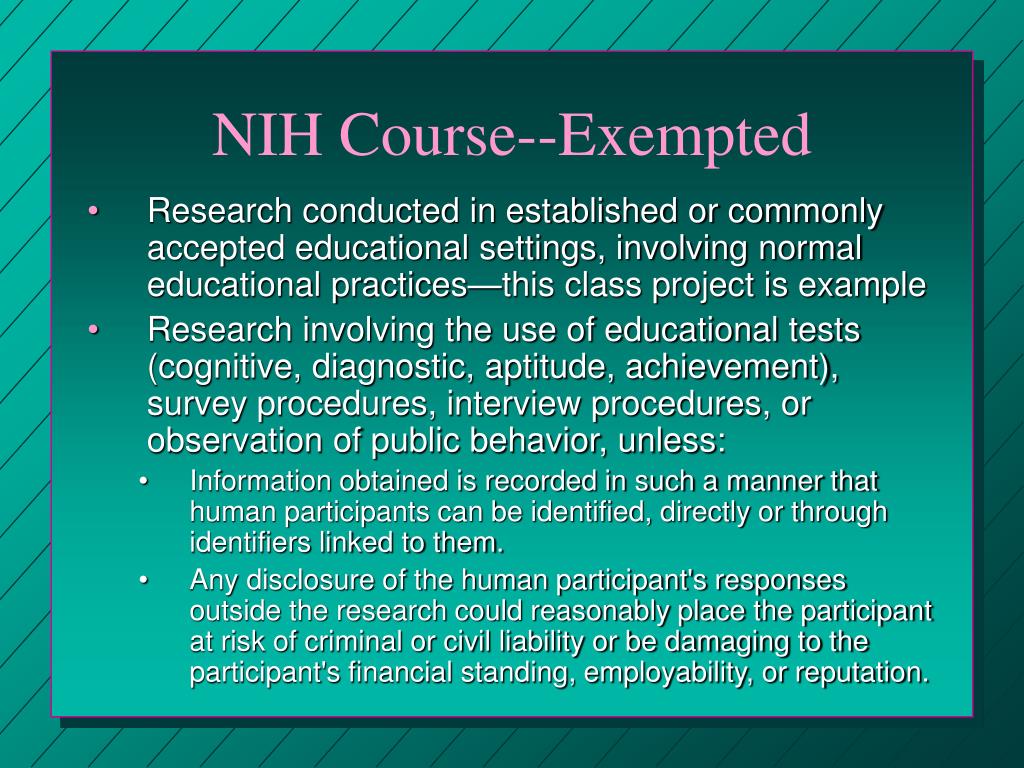 NIH Course--Exempted

• Research conducted in established or commonly accepted educational settings, involving normal educational practices—this class project is example

• Research involving the use of educational tests (cognitive, diagnostic, aptitude, achievement), survey procedures, interview procedures, or observation of public behavior, unless:

  • Information obtained is recorded in such a manner that human participants can be identified, directly or through identifiers linked to them.

  • Any disclosure of the human participant's responses outside the research could reasonably place the participant at risk of criminal or civil liability or be damaging to the participant's financial standing, employability, or reputation.